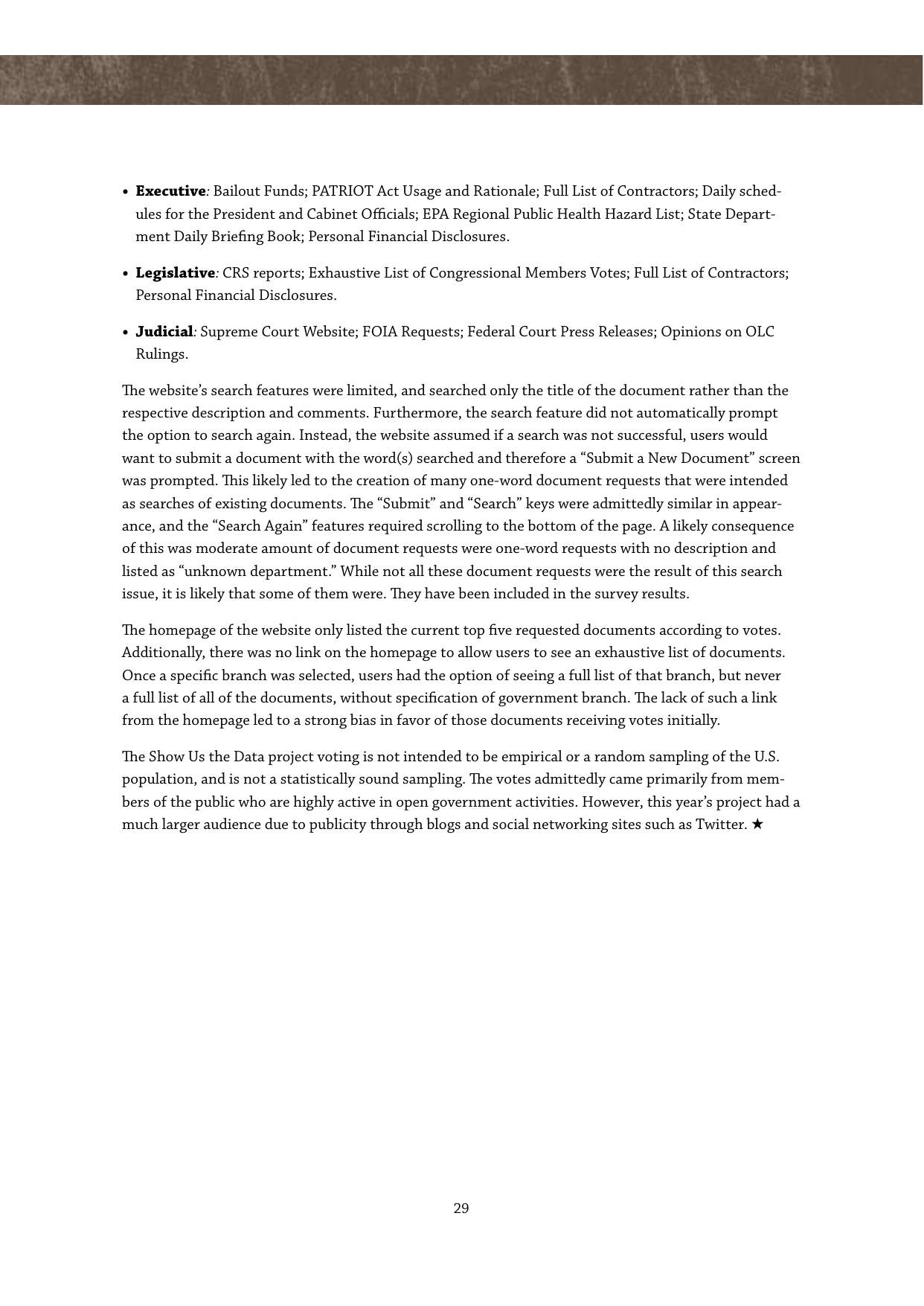 • Executive: Bailout Funds; PATRIOT Act Usage and Rationale; Full List of Contractors; Daily schedules for the President and Cabinet Officials; EPA Regional Public Health Hazard List; State Department Daily Briefing Book; Personal Financial Disclosures.

• Legislative: CRS reports; Exhaustive List of Congressional Members Votes; Full List of Contractors; Personal Financial Disclosures.

• Judicial: Supreme Court Website; FOIA Requests; Federal Court Press Releases; Opinions on OLC Rulings.

The website's search features were limited, and searched only the title of the document rather than the respective description and comments. Furthermore, the search feature did not automatically prompt the option to search again. Instead, the website assumed if a search was not successful, users would want to submit a document with the word(s) searched and therefore a "Submit a New Document" screen was prompted. This likely led to the creation of many one-word document requests that were intended as searches of existing documents. The "Submit" and "Search" keys were admittedly similar in appearance, and the "Search Again" features required scrolling to the bottom of the page. A likely consequence of this was moderate amount of document requests were one-word requests with no description and listed as "unknown department." While not all these document requests were the result of this search issue, it is likely that some of them were. They have been included in the survey results.

The homepage of the website only listed the current top five requested documents according to votes. Additionally, there was no link on the homepage to allow users to see an exhaustive list of documents. Once a specific branch was selected, users had the option of seeing a full list of that branch, but never a full list of all of the documents, without specification of government branch. The lack of such a link from the homepage led to a strong bias in favor of those documents receiving votes initially.

The Show Us the Data project voting is not intended to be empirical or a random sampling of the U.S. population, and is not a statistically sound sampling. The votes admittedly came primarily from members of the public who are highly active in open government activities. However, this year's project had a much larger audience due to publicity through blogs and social networking sites such as Twitter. ★

29